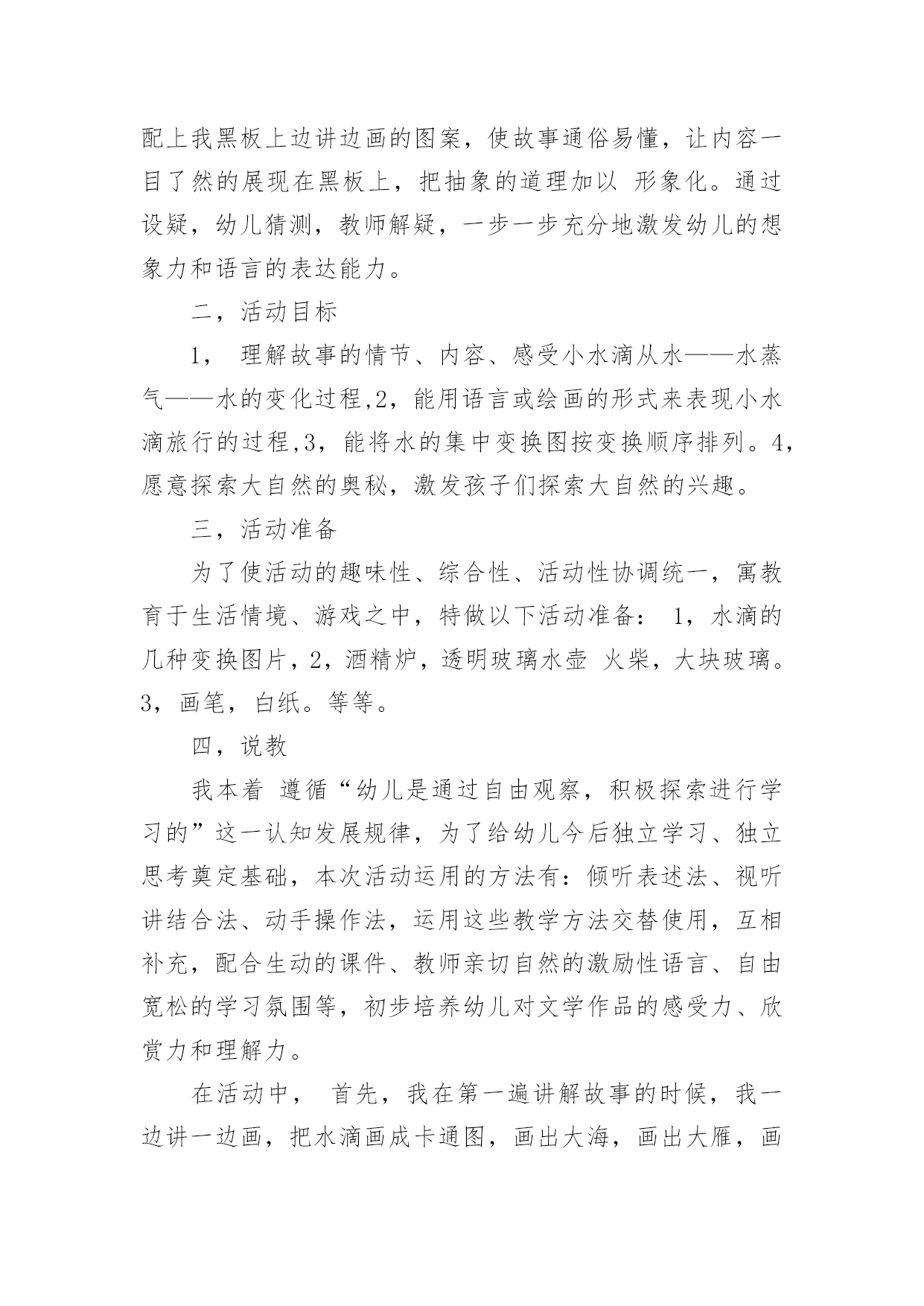 配上我黑板上边讲边画的图案，使故事通俗易懂，让内容一目了然的展现在黑板上，把抽象的道理加以 形象化。通过设疑，幼儿猜测，教师解疑，一步一步充分地激发幼儿的想象力和语言的表达能力。

二，活动目标

1， 理解故事的情节、内容、感受小水滴从水——水蒸气——水的变化过程,2，能用语言或绘画的形式来表现小水滴旅行的过程,3，能将水的集中变换图按变换顺序排列。4，愿意探索大自然的奥秘，激发孩子们探索大自然的兴趣。

三，活动准备

为了使活动的趣味性、综合性、活动性协调统一，寓教育于生活情境、游戏之中，特做以下活动准备： 1，水滴的几种变换图片，2，酒精炉，透明玻璃水壶 火柴，大块玻璃。3，画笔，白纸。等等。

四，说教

我本着 遵循“幼儿是通过自由观察，积极探索进行学习的”这一认知发展规律，为了给幼儿今后独立学习、独立思考奠定基础，本次活动运用的方法有：倾听表述法、视听讲结合法、动手操作法，运用这些教学方法交替使用，互相补充，配合生动的课件、教师亲切自然的激励性语言、自由宽松的学习氛围等，初步培养幼儿对文学作品的感受力、欣赏力和理解力。

在活动中， 首先，我在第一遍讲解故事的时候，我一边讲一边画，把水滴画成卡通图，画出大海，画出大雁，画